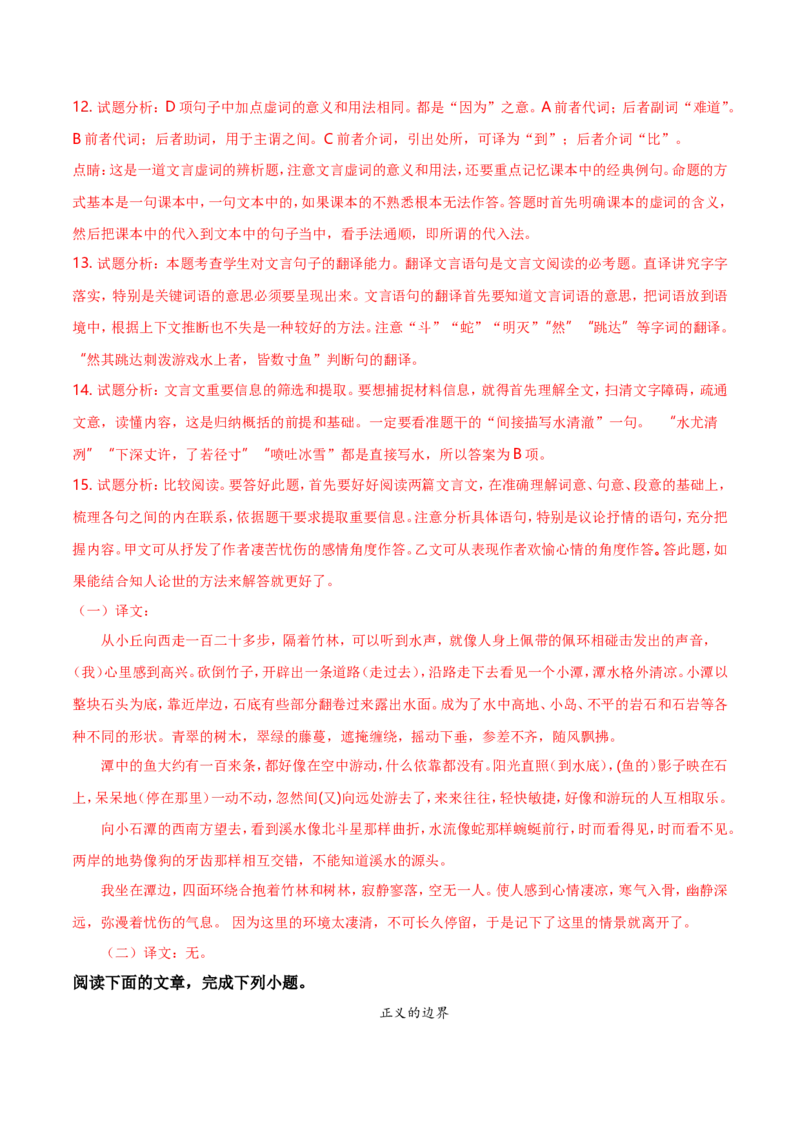 12. 试题分析：D 项句子中加点虚词的意义和用法相同。都是“因为”之意。A 前者代词；后者副词“难道”。B 前者代词；后者助词，用于主谓之间。C 前者介词，引出处所，可译为“到”；后者介词“比”。

点睛：这是一道文言虚词的辨析题，注意文言虚词的意义和用法，还要重点记忆课本中的经典例句。命题的方式基本是一句课本中，一句文本中的，如果课本的不熟悉根本无法作答。答题时首先明确课本的虚词的含义，然后把课本中的代入到文本中的句子当中，看手法通顺，即所谓的代入法。

13. 试题分析：本题考查学生对文言句子的翻译能力。翻译文言语句是文言文阅读的必考题。直译讲究字字落实，特别是关键词语的意思必须要呈现出来。文言语句的翻译首先要知道文言词语的意思，把词语放到语境中，根据上下文推断也不失是一种较好的方法。注意“斗”“蛇”“明灭”“然”“跳达”等字词的翻译。“然其跳达刺泼游戏水上者，皆数寸鱼”判断句的翻译。

14. 试题分析：文言文重要信息的筛选和提取。要想捕捉材料信息，就得首先理解全文，扫清文字障碍，疏通文意，读懂内容，这是归纳概括的前提和基础。一定要看准题干的“间接描写水清澈”一句。 “水尤清冽”“下深丈许，了若径寸”“喷吐冰雪”都是直接写水，所以答案为 B 项。

15. 试题分析：比较阅读。要答好此题，首先要好好阅读两篇文言文，在准确理解词意、句意、段意的基础上，梳理各句之间的内在联系，依据题干要求提取重要信息。注意分析具体语句，特别是议论抒情的语句，充分把握内容。甲文可从抒发了作者凄苦忧伤的感情角度作答。乙文可从表现作者欢愉心情的角度作答。答此题，如果能结合知人论世的方法来解答就更好了。

（一）译文：

从小丘向西走一百二十多步，隔着竹林，可以听到水声，就像人身上佩带的佩环相碰击发出的声音，(我)心里感到高兴。砍倒竹子，开辟出一条道路(走过去)，沿路走下去看见一个小潭，潭水格外清凉。小潭以整块石头为底，靠近岸边，石底有些部分翻卷过来露出水面。成为了水中高地、小岛、不平的岩石和石岩等各种不同的形状。青翠的树木，翠绿的藤蔓，遮掩缠绕，摇动下垂，参差不齐，随风飘拂。

潭中的鱼大约有一百来条，都好像在空中游动，什么依靠都没有。阳光直照(到水底)，(鱼的)影子映在石上，呆呆地(停在那里)一动不动，忽然间(又)向远处游去了，来来往往，轻快敏捷，好像和游玩的人互相取乐。

向小石潭的西南方望去，看到溪水像北斗星那样曲折，水流像蛇那样蜿蜒前行，时而看得见，时而看不见。两岸的地势像狗的牙齿那样相互交错，不能知道溪水的源头。

我坐在潭边，四面环绕合抱着竹林和树林，寂静寥落，空无一人。使人感到心情凄凉，寒气入骨，幽静深远，弥漫着忧伤的气息。 因为这里的环境太凄清，不可长久停留，于是记下了这里的情景就离开了。

（二）译文：无。

阅读下面的文章，完成下列小题。

正义的边界